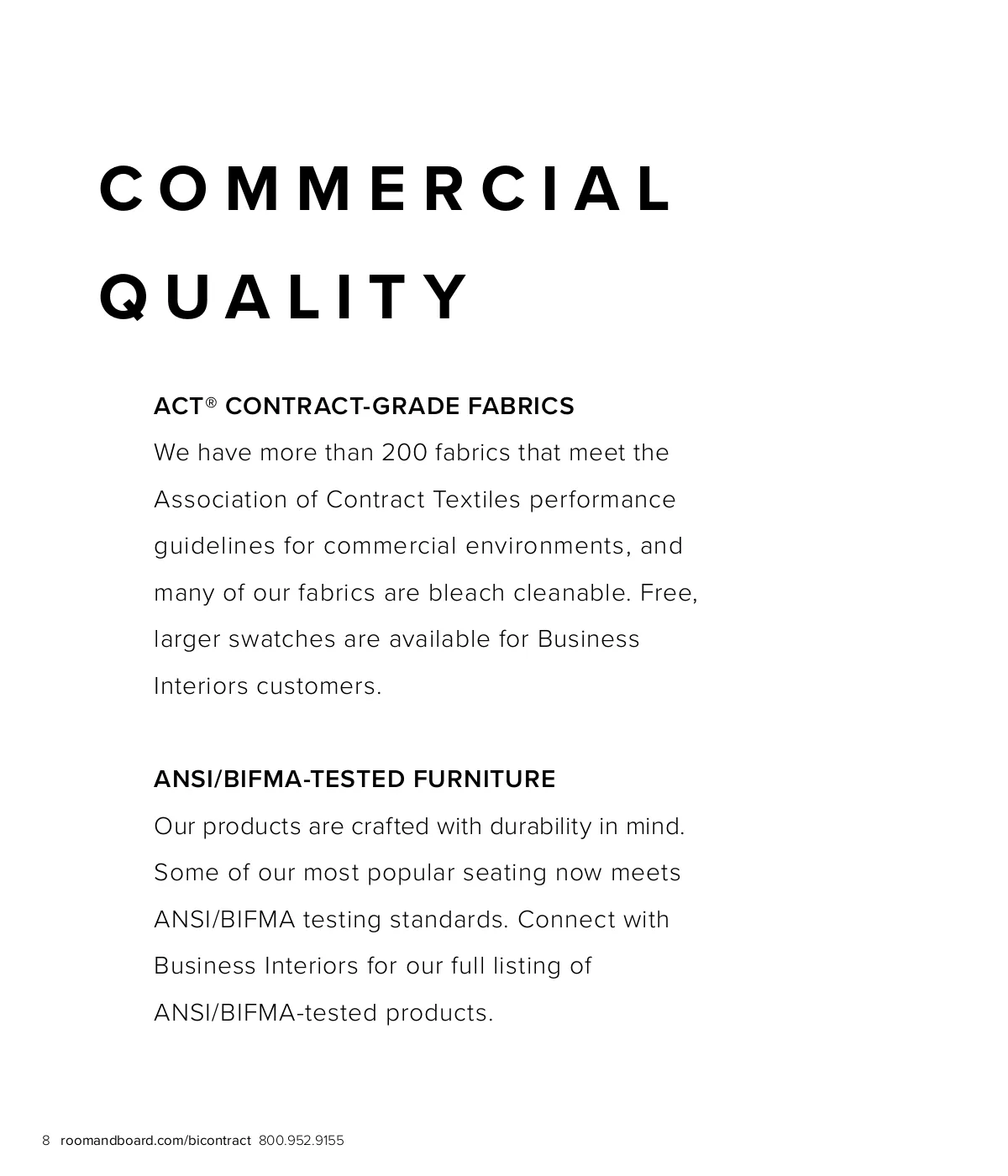 COMMERCIAL QUALITY

ACT® CONTRACT-GRADE FABRICS

We have more than 200 fabrics that meet the Association of Contract Textiles performance guidelines for commercial environments, and many of our fabrics are bleach cleanable. Free, larger swatches are available for Business Interiors customers.

ANSI/BIFMA-TESTED FURNITURE

Our products are crafted with durability in mind. Some of our most popular seating now meets ANSI/BIFMA testing standards. Connect with Business Interiors for our full listing of ANSI/BIFMA-tested products.

8 roomandboard.com/bicontract 800.952.9155